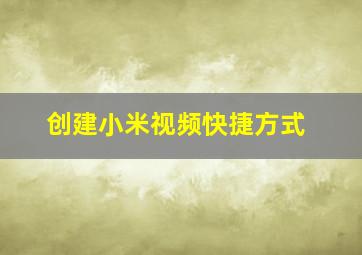 创建小米视频快捷方式